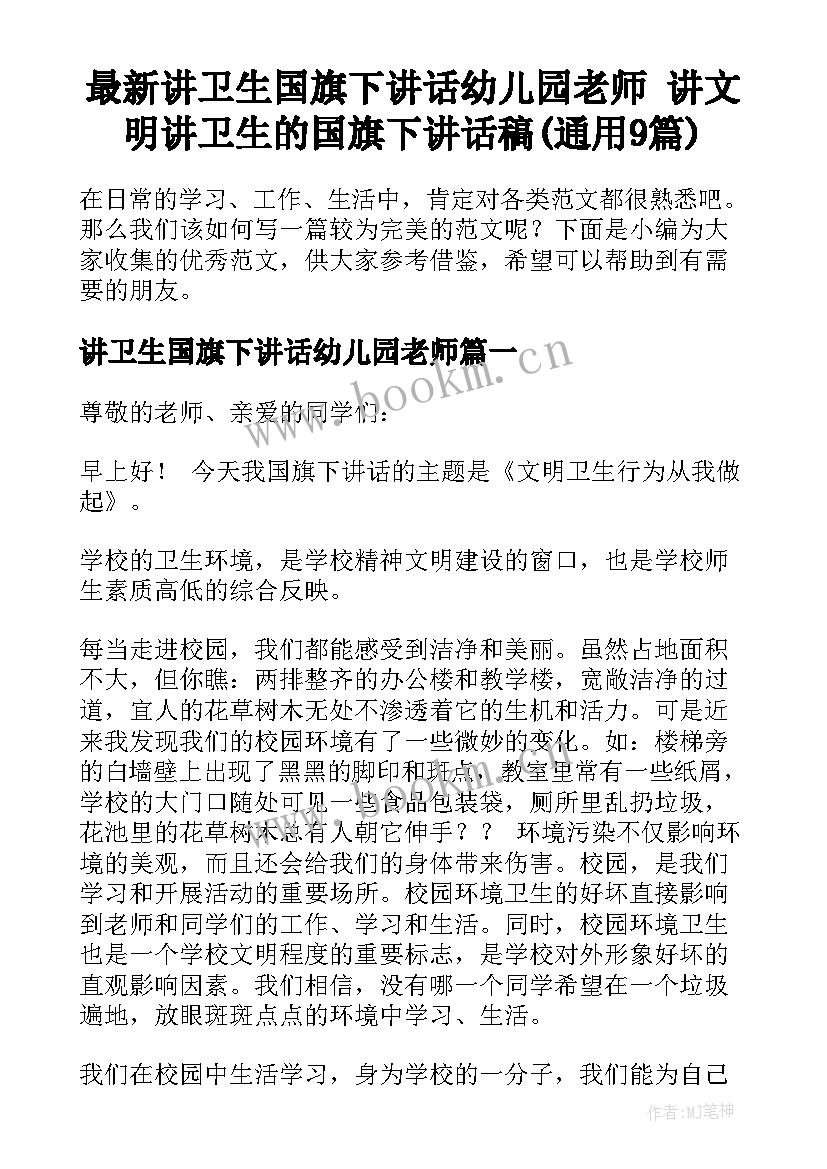 最新讲卫生国旗下讲话幼儿园老师 讲文明讲卫生的国旗下讲话稿(通用9篇)

在日常的学习、工作、生活中，肯定对各类范文都很熟悉吧。那么我们该如何写一篇较为完美的范文呢？下面是小编为大家收集的优秀范文，供大家参考借鉴，希望可以帮助到有需要的朋友。

讲卫生国旗下讲话幼儿园老师篇一

www.bookm.cn

尊敬的老师、亲爱的同学们：

早上好！ 今天我国旗下讲话的主题是《文明卫生行为从我做起》。

学校的卫生环境，是学校精神文明建设的窗口，也是学校师生素质高低的综合反映。

每当走进校园，我们都能感受到洁净和美丽。虽然占地面积不大，但你瞧：两排整齐的办公楼和教学楼，宽敞洁净的过道，宜人的花草树木无处不渗透着它的生机和活力。可是近来我发现我们的校园环境有了一些微妙的变化。如：楼梯旁的白墙壁上出现了黑黑的脚印和斑点，教室里常有一些纸屑，学校的大门口随处可见一些食品包装袋，厕所里乱扔垃圾，花池里的花草树木总有人朝它伸手？？ 环境污染不仅影响环境的美观，而且还会给我们的身体带来伤害。校园，是我们学习和开展活动的重要场所。校园环境卫生的好坏直接影响到老师和同学们的工作、学习和生活。同时，校园环境卫生也是一个学校文明程度的重要标志，是学校对外形象好坏的直观影响因素。我们相信，没有哪一个同学希望在一个垃圾遍地，放眼斑斑点点的环境中学习、生活。

我们在校园中生活学习，身为学校的一分子，我们能为自己

作者:MJ笔神